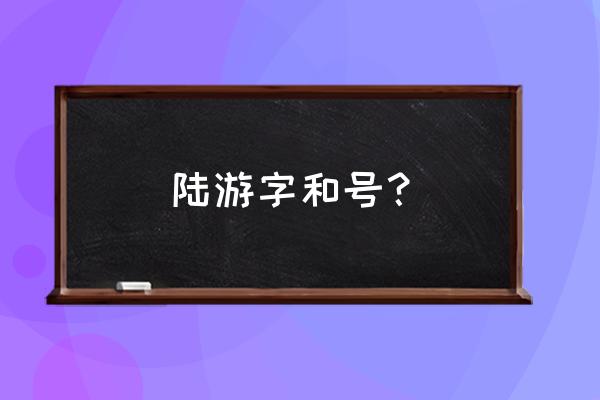 陆游字和号？